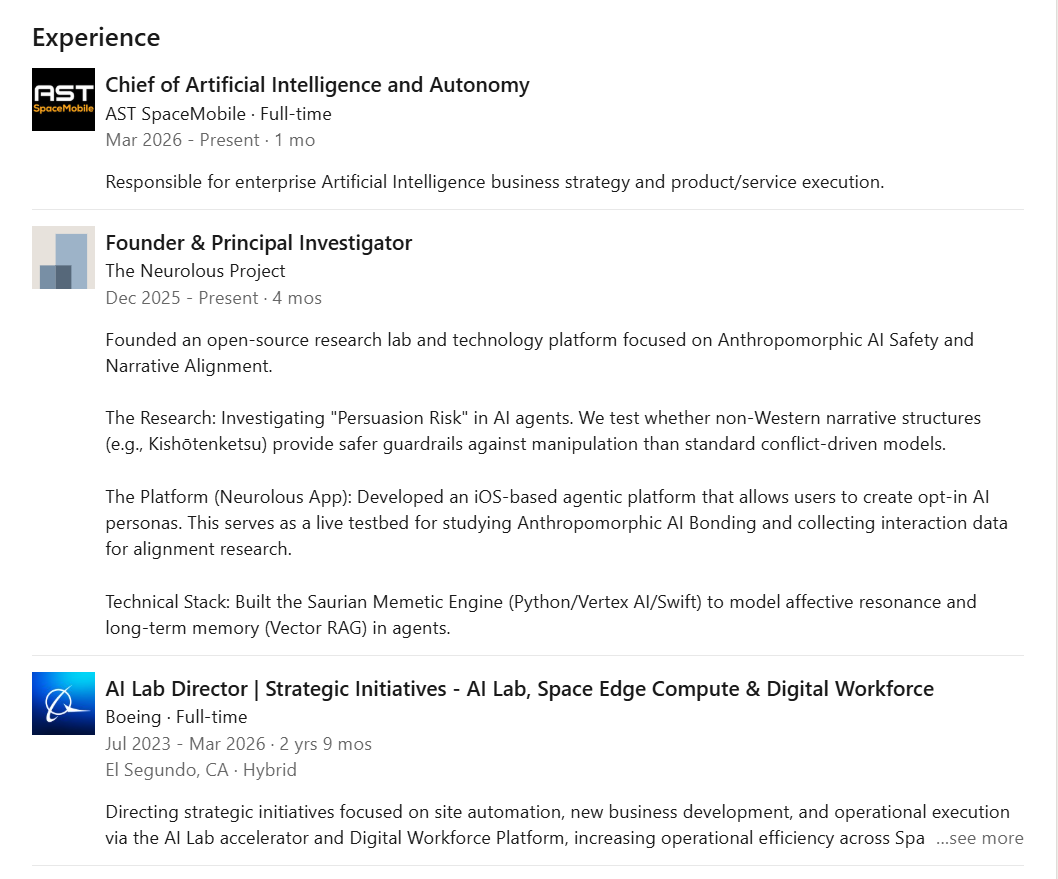 Experience

AST SpaceMobile

Chief of Artificial Intelligence and Autonomy
AST SpaceMobile · Full-time
Mar 2026 - Present · 1 mo

Responsible for enterprise Artificial Intelligence business strategy and product/service execution.

Founder & Principal Investigator
The Neurolous Project
Dec 2025 - Present · 4 mos

Founded an open-source research lab and technology platform focused on Anthropomorphic AI Safety and Narrative Alignment.

The Research: Investigating "Persuasion Risk" in AI agents. We test whether non-Western narrative structures (e.g., Kishōtenketsu) provide safer guardrails against manipulation than standard conflict-driven models.

The Platform (Neurolous App): Developed an iOS-based agentic platform that allows users to create opt-in AI personas. This serves as a live testbed for studying Anthropomorphic AI Bonding and collecting interaction data for alignment research.

Technical Stack: Built the Saurian Memetic Engine (Python/Vertex AI/Swift) to model affective resonance and long-term memory (Vector RAG) in agents.

AI Lab Director | Strategic Initiatives - AI Lab, Space Edge Compute & Digital Workforce
Boeing · Full-time
Jul 2023 - Mar 2026 · 2 yrs 9 mos
El Segundo, CA · Hybrid

Directing strategic initiatives focused on site automation, new business development, and operational execution via the AI Lab accelerator and Digital Workforce Platform, increasing operational efficiency across Spa ...see more